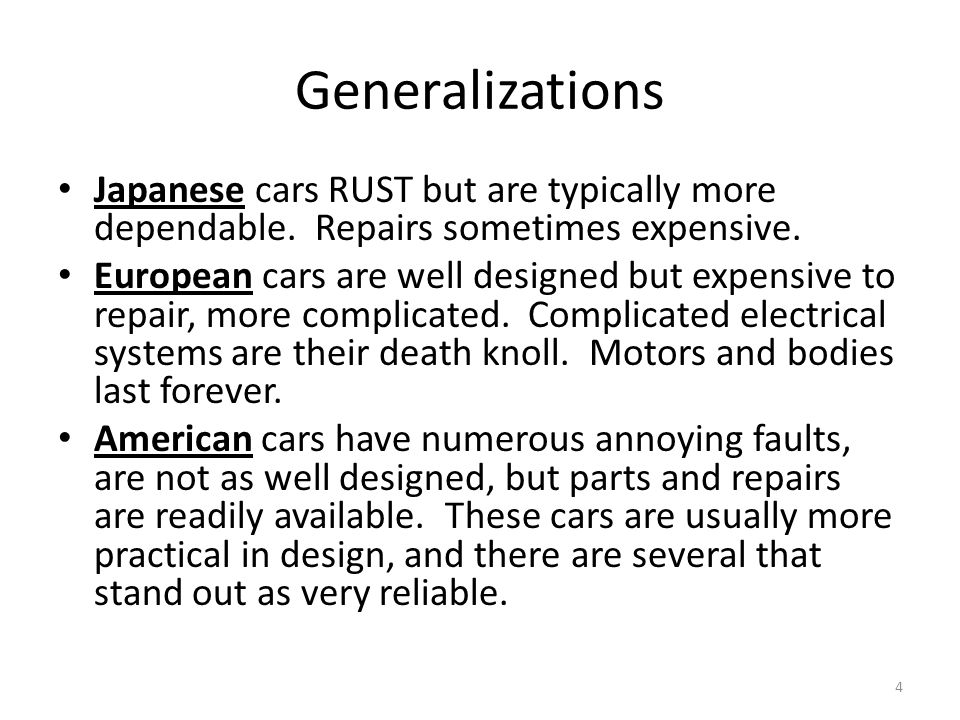 Generalizations

• Japanese cars RUST but are typically more dependable. Repairs sometimes expensive.
• European cars are well designed but expensive to repair, more complicated. Complicated electrical systems are their death knoll. Motors and bodies last forever.
• American cars have numerous annoying faults, are not as well designed, but parts and repairs are readily available. These cars are usually more practical in design, and there are several that stand out as very reliable.

4